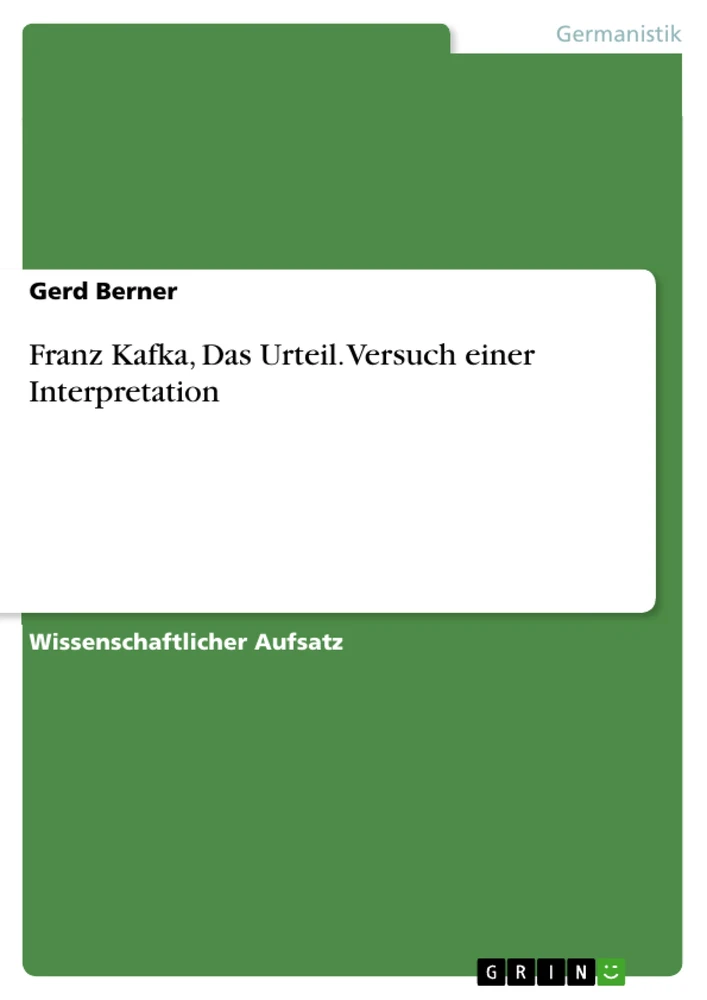 Germanistik

Gerd Berner

Franz Kafka, Das Urteil. Versuch einer Interpretation

Wissenschaftlicher Aufsatz

GRIN